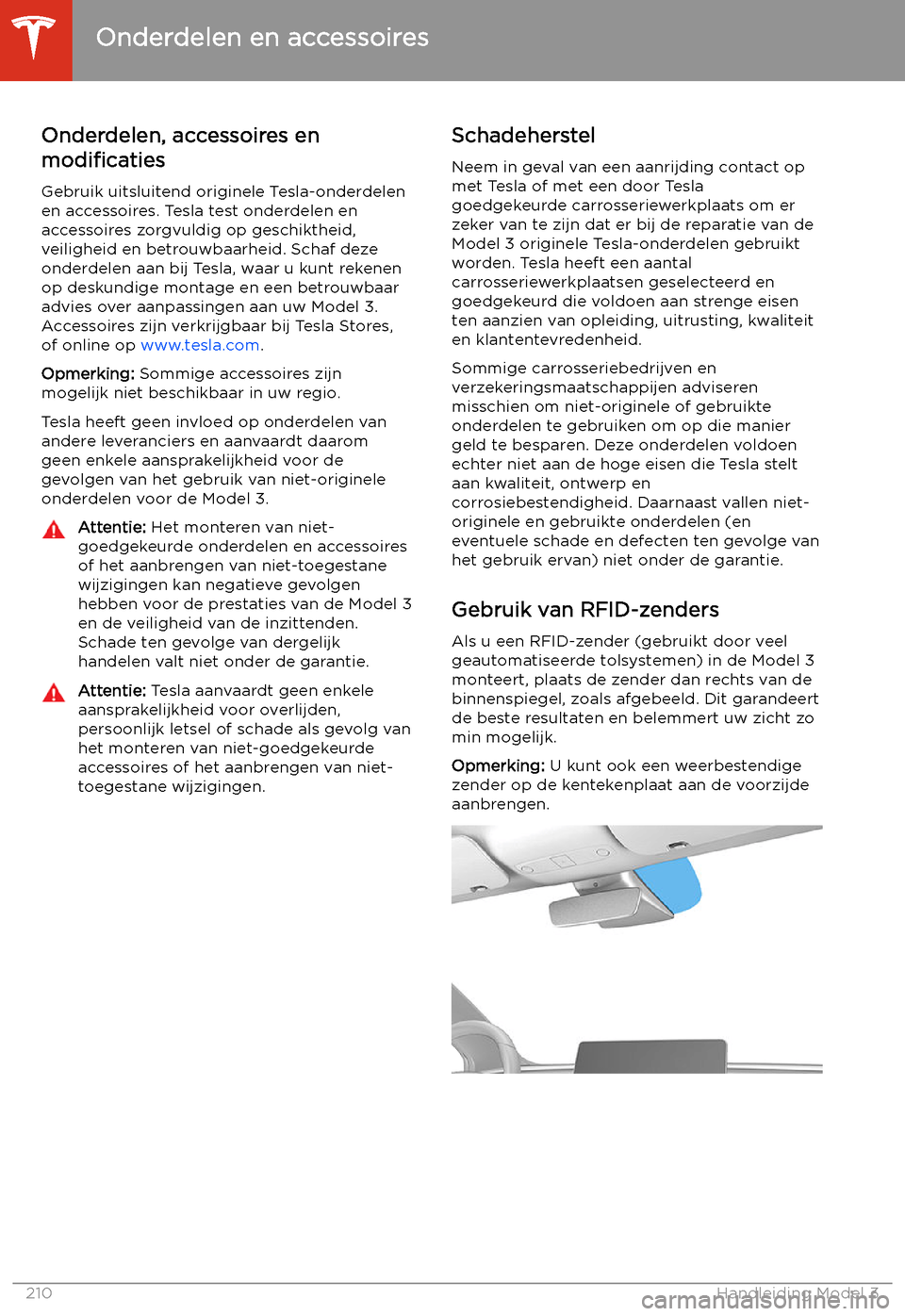 Onderdelen en accessoires

Onderdelen, accessoires en modificaties

Gebruik uitsluitend originele Tesla-onderdelen en accessoires. Tesla test onderdelen en accessoires zorgvuldig op geschiktheid, veiligheid en betrouwbaarheid. Schaf deze onderdelen aan bij Tesla, waar u kunt rekenen op deskundige montage en een betrouwbaar advies over aanpassingen aan uw Model 3. Accessoires zijn verkrijgbaar bij Tesla Stores, of online op www.tesla.com.

Opmerking: Sommige accessoires zijn mogelijk niet beschikbaar in uw regio.

Tesla heeft geen invloed op onderdelen van andere leveranciers en aanvaardt daarom geen enkele aansprakelijkheid voor de gevolgen van het gebruik van niet-originele onderdelen voor de Model 3.

Attentie: Het monteren van niet-goedgekeurde onderdelen en accessoires of het aanbrengen van niet-toegestane wijzigingen kan negatieve gevolgen hebben voor de prestaties van de Model 3 en de veiligheid van de inzittenden. Schade ten gevolge van dergelijk handelen valt niet onder de garantie.

Attentie: Tesla aanvaardt geen enkele aansprakelijkheid voor overlijden, persoonlijk letsel of schade als gevolg van het monteren van niet-goedgekeurde accessoires of het aanbrengen van niet-toegestane wijzigingen.

Schadeherstel

Neem in geval van een aanrijding contact op met Tesla of met een door Tesla goedgekeurde carrosseriewerkplaats om er zeker van te zijn dat er bij de reparatie van de Model 3 originele Tesla-onderdelen gebruikt worden. Tesla heeft een aantal carrosseriewerkplaatsen geselecteerd en goedgekeurd die voldoen aan strenge eisen ten aanzien van opleiding, uitrusting, kwaliteit en klantentevredenheid.

Sommige carrosseriebedrijven en verzekeringsmaatschappijen adviseren misschien om niet-originele of gebruikte onderdelen te gebruiken om op die manier geld te besparen. Deze onderdelen voldoen echter niet aan de hoge eisen die Tesla stelt aan kwaliteit, ontwerp en corrosiebestendigheid. Daarnaast vallen niet-originele en gebruikte onderdelen (en eventuele schade en defecten ten gevolge van het gebruik ervan) niet onder de garantie.

Gebruik van RFID-zenders

Als u een RFID-zender (gebruikt door veel geautomatiseerde tolsystemen) in de Model 3 monteert, plaats de zender dan rechts van de binnenspiegel, zoals afgebeeld. Dit garandeert de beste resultaten en belemmert uw zicht zo min mogelijk.

Opmerking: U kunt ook een weerbestendige zender op de kentekenplaat aan de voorzijde aanbrengen.

210 Handleiding Model 3

carmanualsonline.info